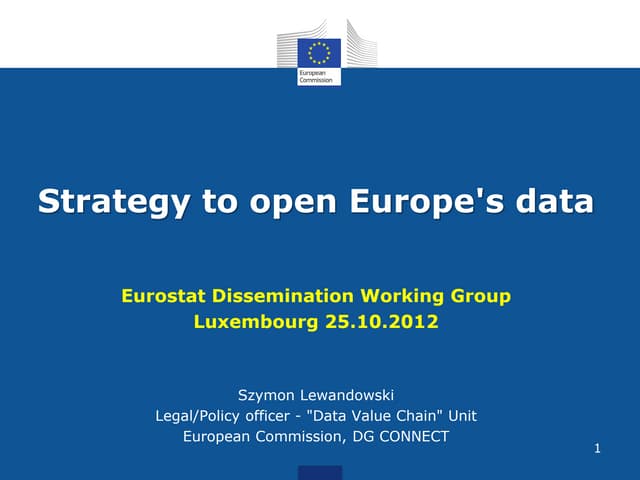 European Commission

Strategy to open Europe's data

Eurostat Dissemination Working Group
Luxembourg 25.10.2012

Szymon Lewandowski
Legal/Policy officer - "Data Value Chain" Unit
European Commission, DG CONNECT

1